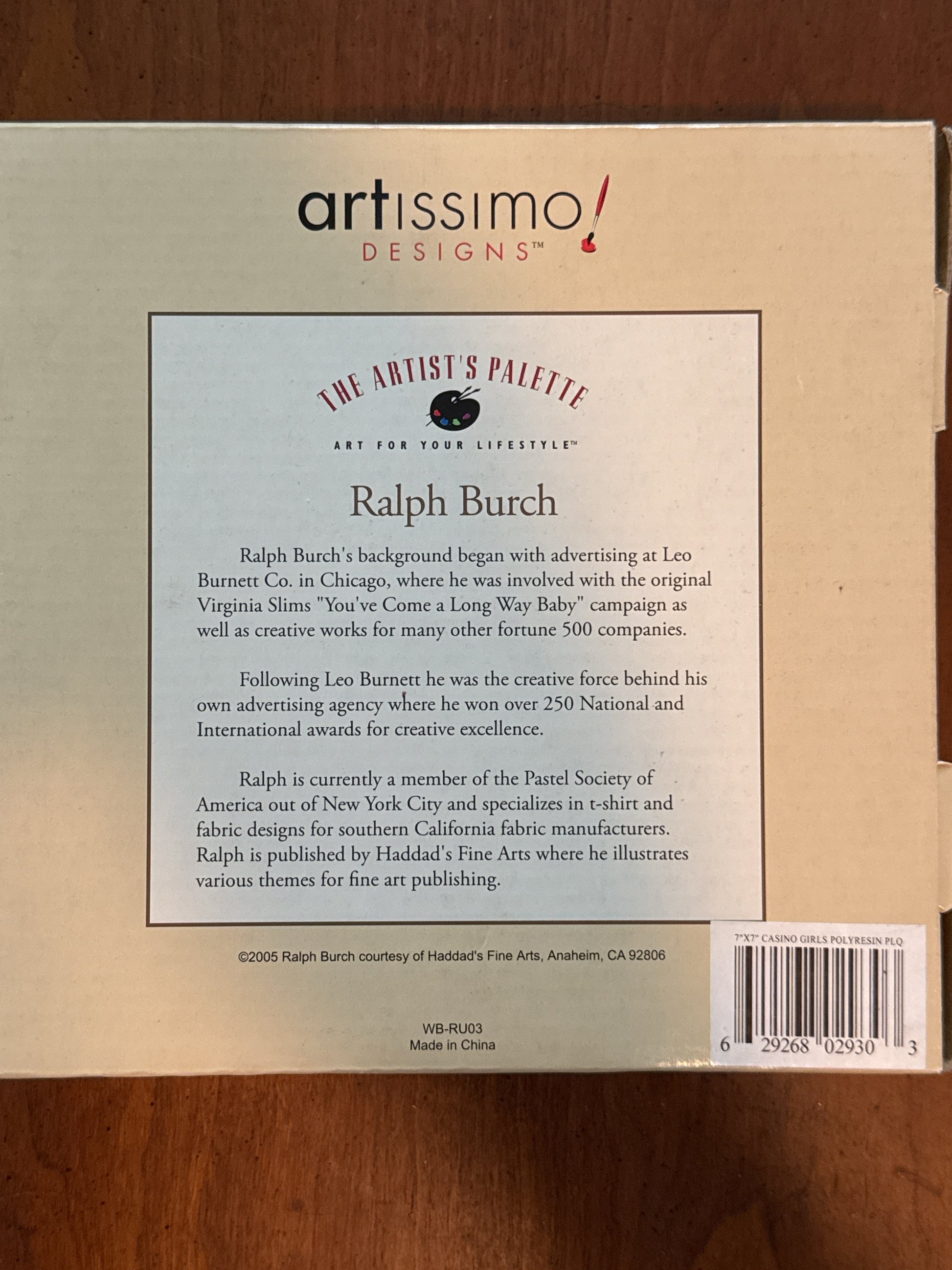 artissimo!
DESIGNS™

THE ARTIST'S PALETTE
ART FOR YOUR LIFESTYLE™

Ralph Burch

Ralph Burch's background began with advertising at Leo Burnett Co. in Chicago, where he was involved with the original Virginia Slims "You've Come a Long Way Baby" campaign as well as creative works for many other fortune 500 companies.

Following Leo Burnett he was the creative force behind his own advertising agency where he won over 250 National and International awards for creative excellence.

Ralph is currently a member of the Pastel Society of America out of New York City and specializes in t-shirt and fabric designs for southern California fabric manufacturers. Ralph is published by Haddad's Fine Arts where he illustrates various themes for fine art publishing.

©2005 Ralph Burch courtesy of Haddad's Fine Arts, Anaheim, CA 92806

WB-RU03
Made in China

7"X7" CASINO GIRLS POLYRESIN PLQ
6 29268 02930 3